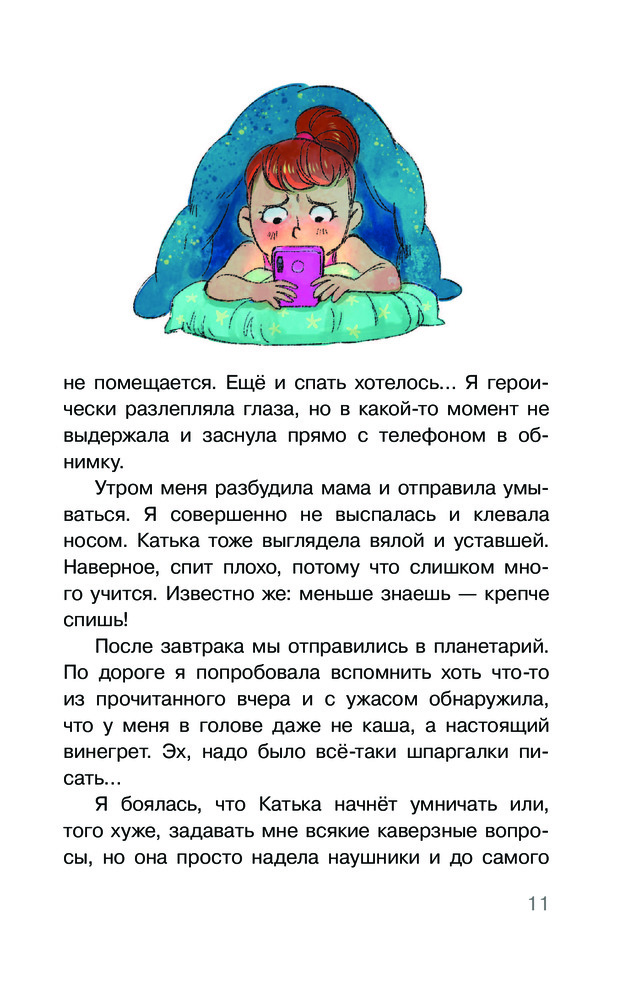 не помещается. Ещё и спать хотелось... Я героически разлепляла глаза, но в какой-то момент не выдержала и заснула прямо с телефоном в обнимку.

Утром меня разбудила мама и отправила умываться. Я совершенно не выспалась и клевала носом. Катька тоже выглядела вялой и уставшей. Наверное, спит плохо, потому что слишком много учится. Известно же: меньше знаешь — крепче спишь!

После завтрака мы отправились в планетарий. По дороге я попробовала вспомнить хоть что-то из прочитанного вчера и с ужасом обнаружила, что у меня в голове даже не каша, а настоящий винегрет. Эх, надо было всё-таки шпаргалки писать...

Я боялась, что Катька начнёт умничать или, того хуже, задавать мне всякие каверзные вопросы, но она просто надела наушники и до самого

11